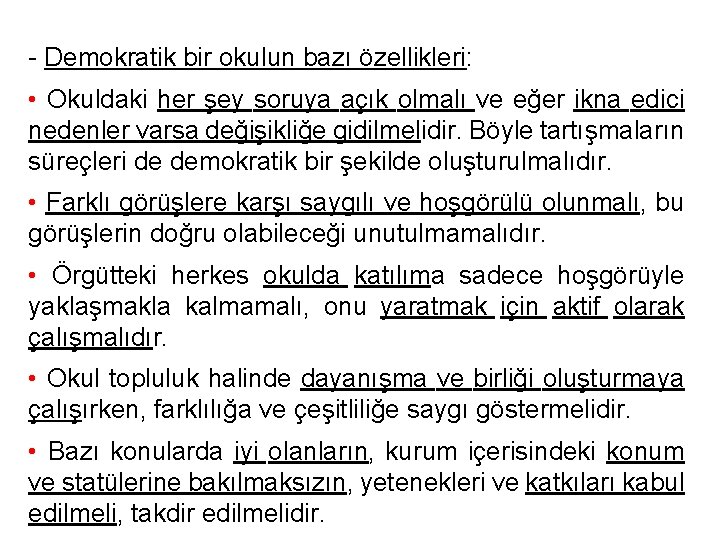 - Demokratik bir okulun bazı özellikleri:

• Okuldaki her şey soruya açık olmalı ve eğer ikna edici nedenler varsa değişikliğe gidilmelidir. Böyle tartışmaların süreçleri de demokratik bir şekilde oluşturulmalıdır.

• Farklı görüşlere karşı saygılı ve hoşgörülü olunmalı, bu görüşlerin doğru olabileceği unutulmamalıdır.

• Örgütteki herkes okulda katılıma sadece hoşgörüyle yaklaşmakla kalmamalı, onu yaratmak için aktif olarak çalışmalıdır.

• Okul topluluk halinde dayanışma ve birliği oluşturmaya çalışırken, farklılığa ve çeşitliliğe saygı göstermelidir.

• Bazı konularda iyi olanların, kurum içerisindeki konum ve statülerine bakılmaksızın, yetenekleri ve katkıları kabul edilmeli, takdir edilmelidir.